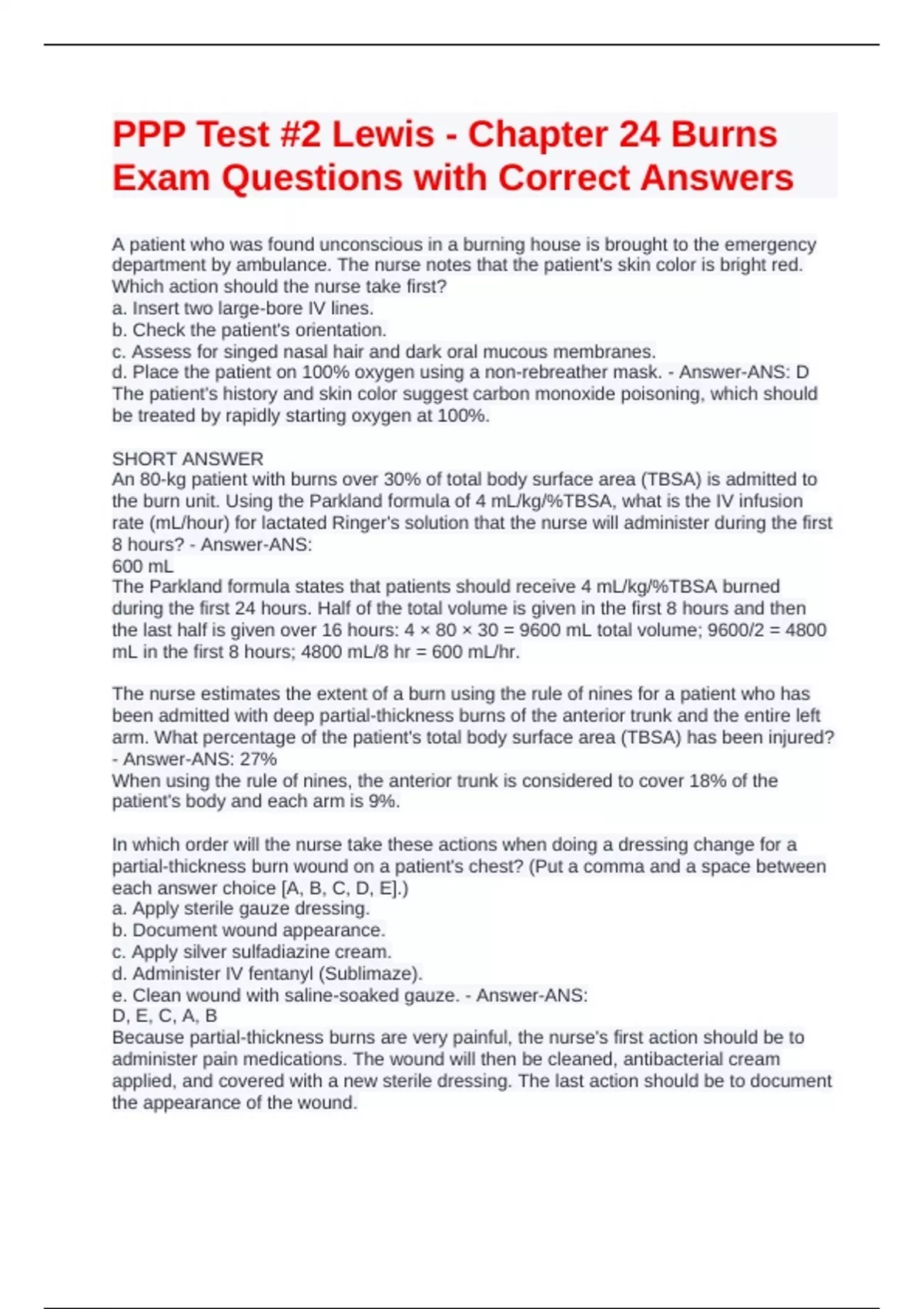 PPP Test #2 Lewis - Chapter 24 Burns Exam Questions with Correct Answers

A patient who was found unconscious in a burning house is brought to the emergency department by ambulance. The nurse notes that the patient's skin color is bright red. Which action should the nurse take first?
a. Insert two large-bore IV lines.
b. Check the patient's orientation.
c. Assess for singed nasal hair and dark oral mucous membranes.
d. Place the patient on 100% oxygen using a non-rebreather mask. - Answer-ANS: D
The patient's history and skin color suggest carbon monoxide poisoning, which should be treated by rapidly starting oxygen at 100%.

SHORT ANSWER
An 80-kg patient with burns over 30% of total body surface area (TBSA) is admitted to the burn unit. Using the Parkland formula of 4 mL/kg/%TBSA, what is the IV infusion rate (mL/hour) for lactated Ringer's solution that the nurse will administer during the first 8 hours? - Answer-ANS:
600 mL
The Parkland formula states that patients should receive 4 mL/kg/%TBSA burned during the first 24 hours. Half of the total volume is given in the first 8 hours and then the last half is given over 16 hours: 4 × 80 × 30 = 9600 mL total volume; 9600/2 = 4800 mL in the first 8 hours; 4800 mL/8 hr = 600 mL/hr.

The nurse estimates the extent of a burn using the rule of nines for a patient who has been admitted with deep partial-thickness burns of the anterior trunk and the entire left arm. What percentage of the patient's total body surface area (TBSA) has been injured? - Answer-ANS: 27%
When using the rule of nines, the anterior trunk is considered to cover 18% of the patient's body and each arm is 9%.

In which order will the nurse take these actions when doing a dressing change for a partial-thickness burn wound on a patient's chest? (Put a comma and a space between each answer choice [A, B, C, D, E].)
a. Apply sterile gauze dressing.
b. Document wound appearance.
c. Apply silver sulfadiazine cream.
d. Administer IV fentanyl (Sublimaze).
e. Clean wound with saline-soaked gauze. - Answer-ANS:
D, E, C, A, B
Because partial-thickness burns are very painful, the nurse's first action should be to administer pain medications. The wound will then be cleaned, antibacterial cream applied, and covered with a new sterile dressing. The last action should be to document the appearance of the wound.